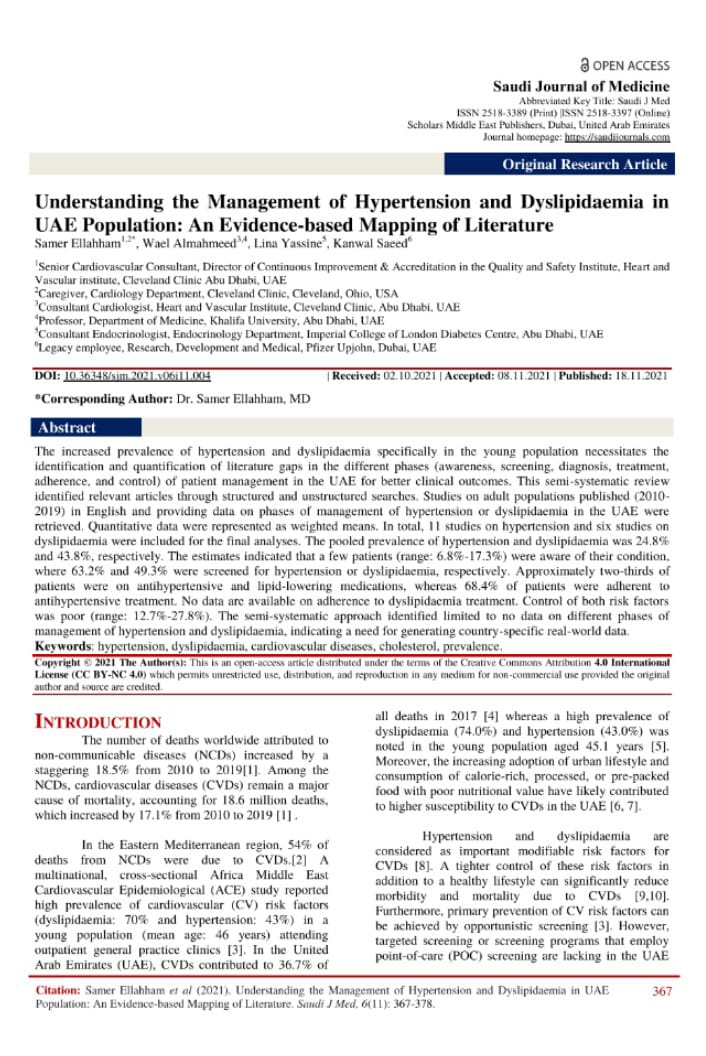 OPEN ACCESS

Saudi Journal of Medicine
Abbreviated Key Title: Saudi J Med
ISSN 2518-3389 (Print) |ISSN 2518-3397 (Online)
Scholars Middle East Publishers, Dubai, United Arab Emirates
Journal homepage: https://saudijournals.com

Original Research Article

Understanding the Management of Hypertension and Dyslipidaemia in UAE Population: An Evidence-based Mapping of Literature

Samer Ellahham$^{1,2*}$, Wael Almahmeed$^{3,4}$, Lina Yassine$^{5}$, Kanwal Saeed$^{6}$

$^{1}$Senior Cardiovascular Consultant, Director of Continuous Improvement & Accreditation in the Quality and Safety Institute, Heart and Vascular institute, Cleveland Clinic Abu Dhabi, UAE
$^{2}$Caregiver, Cardiology Department, Cleveland Clinic, Cleveland, Ohio, USA
$^{3}$Consultant Cardiologist, Heart and Vascular Institute, Cleveland Clinic, Abu Dhabi, UAE
$^{4}$Professor, Department of Medicine, Khalifa University, Abu Dhabi, UAE
$^{5}$Consultant Endocrinologist, Endocrinology Department, Imperial College of London Diabetes Centre, Abu Dhabi, UAE
$^{6}$Legacy employee, Research, Development and Medical, Pfizer Upjohn, Dubai, UAE

DOI: 10.36348/sjm.2021.v06i11.004 | Received: 02.10.2021 | Accepted: 08.11.2021 | Published: 18.11.2021

*Corresponding Author: Dr. Samer Ellahham, MD

Abstract

The increased prevalence of hypertension and dyslipidaemia specifically in the young population necessitates the identification and quantification of literature gaps in the different phases (awareness, screening, diagnosis, treatment, adherence, and control) of patient management in the UAE for better clinical outcomes. This semi-systematic review identified relevant articles through structured and unstructured searches. Studies on adult populations published (2010-2019) in English and providing data on phases of management of hypertension or dyslipidaemia in the UAE were retrieved. Quantitative data were represented as weighted means. In total, 11 studies on hypertension and six studies on dyslipidaemia were included for the final analyses. The pooled prevalence of hypertension and dyslipidaemia was 24.8% and 43.8%, respectively. The estimates indicated that a few patients (range: 6.8%-17.3%) were aware of their condition, where 63.2% and 49.3% were screened for hypertension or dyslipidaemia, respectively. Approximately two-thirds of patients were on antihypertensive and lipid-lowering medications, whereas 68.4% of patients were adherent to antihypertensive treatment. No data are available on adherence to dyslipidaemia treatment. Control of both risk factors was poor (range: 12.7%-27.8%). The semi-systematic approach identified limited to no data on different phases of management of hypertension and dyslipidaemia, indicating a need for generating country-specific real-world data.
Keywords: hypertension, dyslipidaemia, cardiovascular diseases, cholesterol, prevalence.

Copyright © 2021 The Author(s): This is an open-access article distributed under the terms of the Creative Commons Attribution 4.0 International License (CC BY-NC 4.0) which permits unrestricted use, distribution, and reproduction in any medium for non-commercial use provided the original author and source are credited.

INTRODUCTION

The number of deaths worldwide attributed to non-communicable diseases (NCDs) increased by a staggering 18.5% from 2010 to 2019[1]. Among the NCDs, cardiovascular diseases (CVDs) remain a major cause of mortality, accounting for 18.6 million deaths, which increased by 17.1% from 2010 to 2019 [1] .

In the Eastern Mediterranean region, 54% of deaths from NCDs were due to CVDs.[2] A multinational, cross-sectional Africa Middle East Cardiovascular Epidemiological (ACE) study reported high prevalence of cardiovascular (CV) risk factors (dyslipidaemia: 70% and hypertension: 43%) in a young population (mean age: 46 years) attending outpatient general practice clinics [3]. In the United Arab Emirates (UAE), CVDs contributed to 36.7% of all deaths in 2017 [4] whereas a high prevalence of dyslipidaemia (74.0%) and hypertension (43.0%) was noted in the young population aged 45.1 years [5]. Moreover, the increasing adoption of urban lifestyle and consumption of calorie-rich, processed, or pre-packed food with poor nutritional value have likely contributed to higher susceptibility to CVDs in the UAE [6, 7].

Hypertension and dyslipidaemia are considered as important modifiable risk factors for CVDs [8]. A tighter control of these risk factors in addition to a healthy lifestyle can significantly reduce morbidity and mortality due to CVDs [9,10]. Furthermore, primary prevention of CV risk factors can be achieved by opportunistic screening [3]. However, targeted screening or screening programs that employ point-of-care (POC) screening are lacking in the UAE

Citation: Samer Ellahham et al (2021). Understanding the Management of Hypertension and Dyslipidaemia in UAE Population: An Evidence-based Mapping of Literature. Saudi J Med, 6(11): 367-378.

367